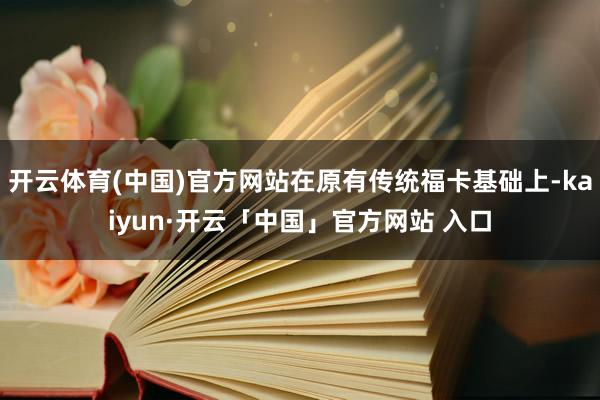 开云体育(中国)官方网站在原有传统福卡基础上-kaiyun·开云「中国」官方网站 入口